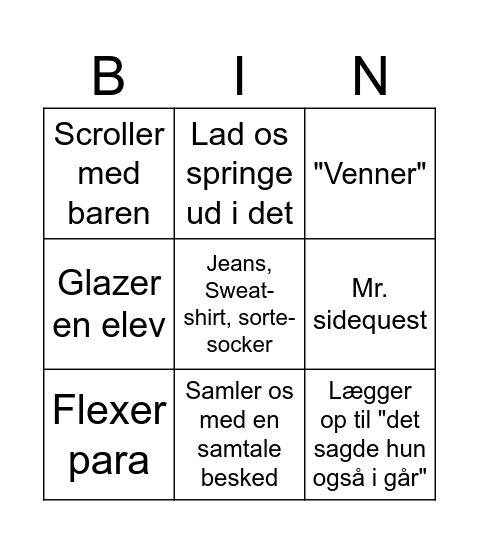 | B | I | N |
|---|---|---|
| Scroller med baren | Lad os springe ud i det | "Venner" |
| Glazer en elev | Jeans, Sweatshirt, sorte-socker | Mr. sidequest |
| Flexer para | Samler os med en samtale besked | Lægger op til "det sagde hun også i går" |